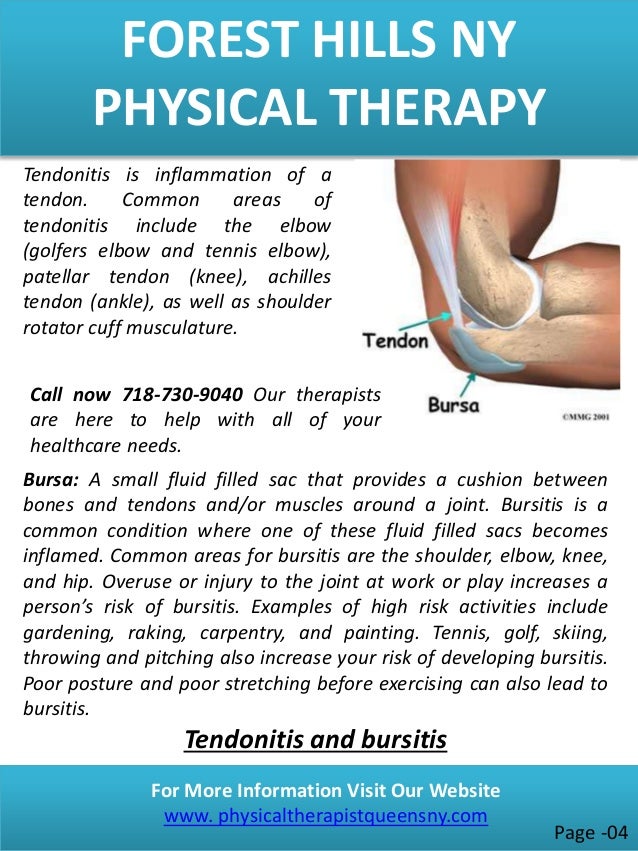 FOREST HILLS NY PHYSICAL THERAPY

Tendonitis is inflammation of a tendon. Common areas of tendonitis include the elbow (golfers elbow and tennis elbow), patellar tendon (knee), achilles tendon (ankle), as well as shoulder rotator cuff musculature.

Tendon

Bursa

©MMG 2001

Call now 718-730-9040 Our therapists are here to help with all of your healthcare needs.

Bursa: A small fluid filled sac that provides a cushion between bones and tendons and/or muscles around a joint. Bursitis is a common condition where one of these fluid filled sacs becomes inflamed. Common areas for bursitis are the shoulder, elbow, knee, and hip. Overuse or injury to the joint at work or play increases a person's risk of bursitis. Examples of high risk activities include gardening, raking, carpentry, and painting. Tennis, golf, skiing, throwing and pitching also increase your risk of developing bursitis. Poor posture and poor stretching before exercising can also lead to bursitis.

Tendonitis and bursitis

For More Information Visit Our Website
www. physicaltherapistqueensny.com

Page -04